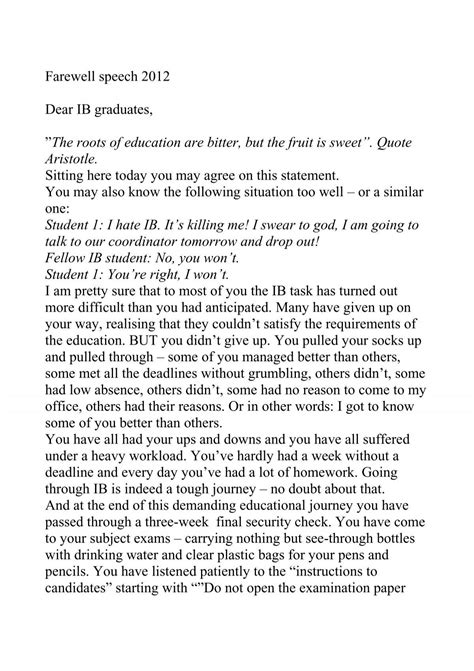 Farewell speech 2012

Dear IB graduates,

"The roots of education are bitter, but the fruit is sweet". Quote Aristotle.
Sitting here today you may agree on this statement.
You may also know the following situation too well – or a similar one:
Student 1: I hate IB. It's killing me! I swear to god, I am going to talk to our coordinator tomorrow and drop out!
Fellow IB student: No, you won't.
Student 1: You're right, I won't.
I am pretty sure that to most of you the IB task has turned out more difficult than you had anticipated. Many have given up on your way, realising that they couldn't satisfy the requirements of the education. BUT you didn't give up. You pulled your socks up and pulled through – some of you managed better than others, some met all the deadlines without grumbling, others didn't, some had low absence, others didn't, some had no reason to come to my office, others had their reasons. Or in other words: I got to know some of you better than others.
You have all had your ups and downs and you have all suffered under a heavy workload. You've hardly had a week without a deadline and every day you've had a lot of homework. Going through IB is indeed a tough journey – no doubt about that.
And at the end of this demanding educational journey you have passed through a three-week final security check. You have come to your subject exams – carrying nothing but see-through bottles with drinking water and clear plastic bags for your pens and pencils. You have listened patiently to the "instructions to candidates" starting with ""Do not open the examination paper